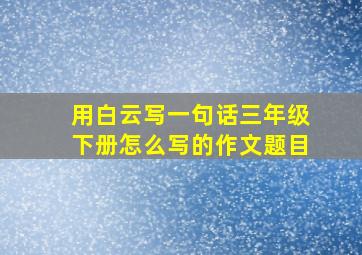 用白云写一句话三年级下册怎么写的作文题目